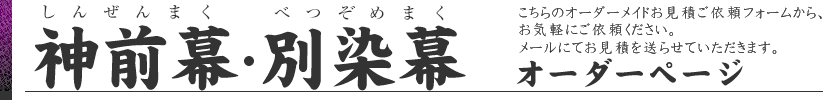 しんぜんまく　べつぞめまく
神前幕·別染幕

こちらのオーダーメイドお見積ご依頼フォームから、お気軽にご依頼ください。
メールにてお見積を送らせていただきます。

オーダーページ